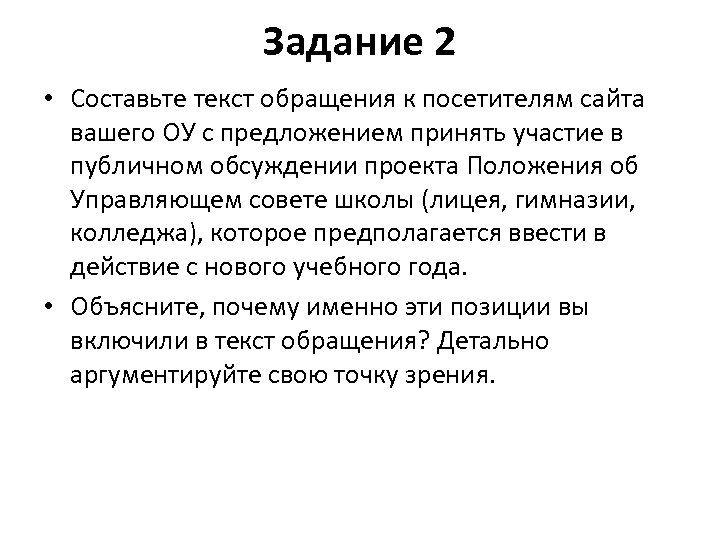 Задание 2

• Составьте текст обращения к посетителям сайта вашего ОУ с предложением принять участие в публичном обсуждении проекта Положения об Управляющем совете школы (лицея, гимназии, колледжа), которое предполагается ввести в действие с нового учебного года.

• Объясните, почему именно эти позиции вы включили в текст обращения? Детально аргументируйте свою точку зрения.